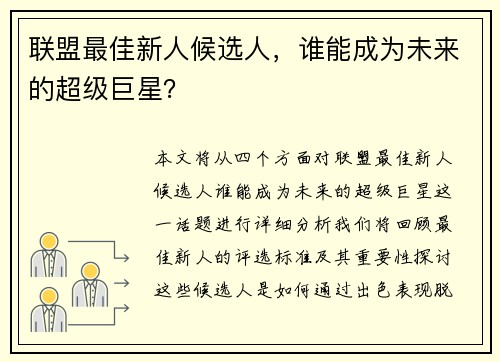 联盟最佳新人候选人，谁能成为未来的超级巨星?

本文将从四个方面对联盟最佳新人候选人谁能成为未来的超级巨星这一话题进行详细分析我们将回顾最佳新人的评选标准及其重要性探讨这些候选人是如何通过出色表现脱